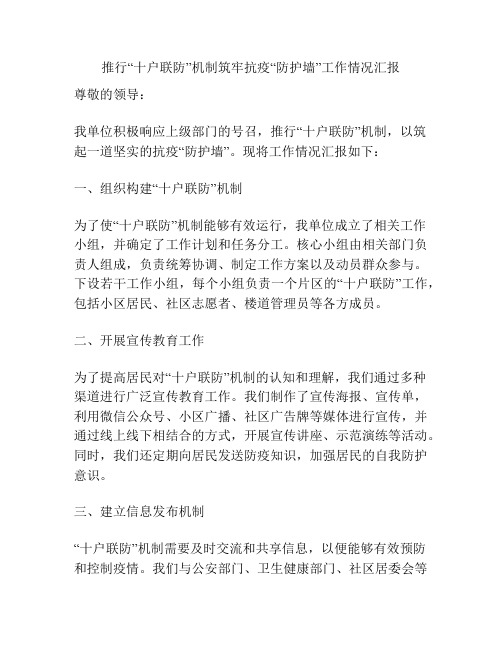 推行“十户联防”机制筑牢抗疫“防护墙”工作情况汇报

尊敬的领导：

我单位积极响应上级部门的号召，推行“十户联防”机制，以筑起一道坚实的抗疫“防护墙”。现将工作情况汇报如下：

一、组织构建“十户联防”机制

为了使“十户联防”机制能够有效运行，我单位成立了相关工作小组，并确定了工作计划和任务分工。核心小组由相关部门负责人组成，负责统筹协调、制定工作方案以及动员群众参与。下设若干工作小组，每个小组负责一个片区的“十户联防”工作，包括小区居民、社区志愿者、楼道管理员等各方成员。

二、开展宣传教育工作

为了提高居民对“十户联防”机制的认知和理解，我们通过多种渠道进行广泛宣传教育工作。我们制作了宣传海报、宣传单，利用微信公众号、小区广播、社区广告牌等媒体进行宣传，并通过线上线下相结合的方式，开展宣传讲座、示范演练等活动。同时，我们还定期向居民发送防疫知识，加强居民的自我防护意识。

三、建立信息发布机制

“十户联防”机制需要及时交流和共享信息，以便能够有效预防和控制疫情。我们与公安部门、卫生健康部门、社区居委会等